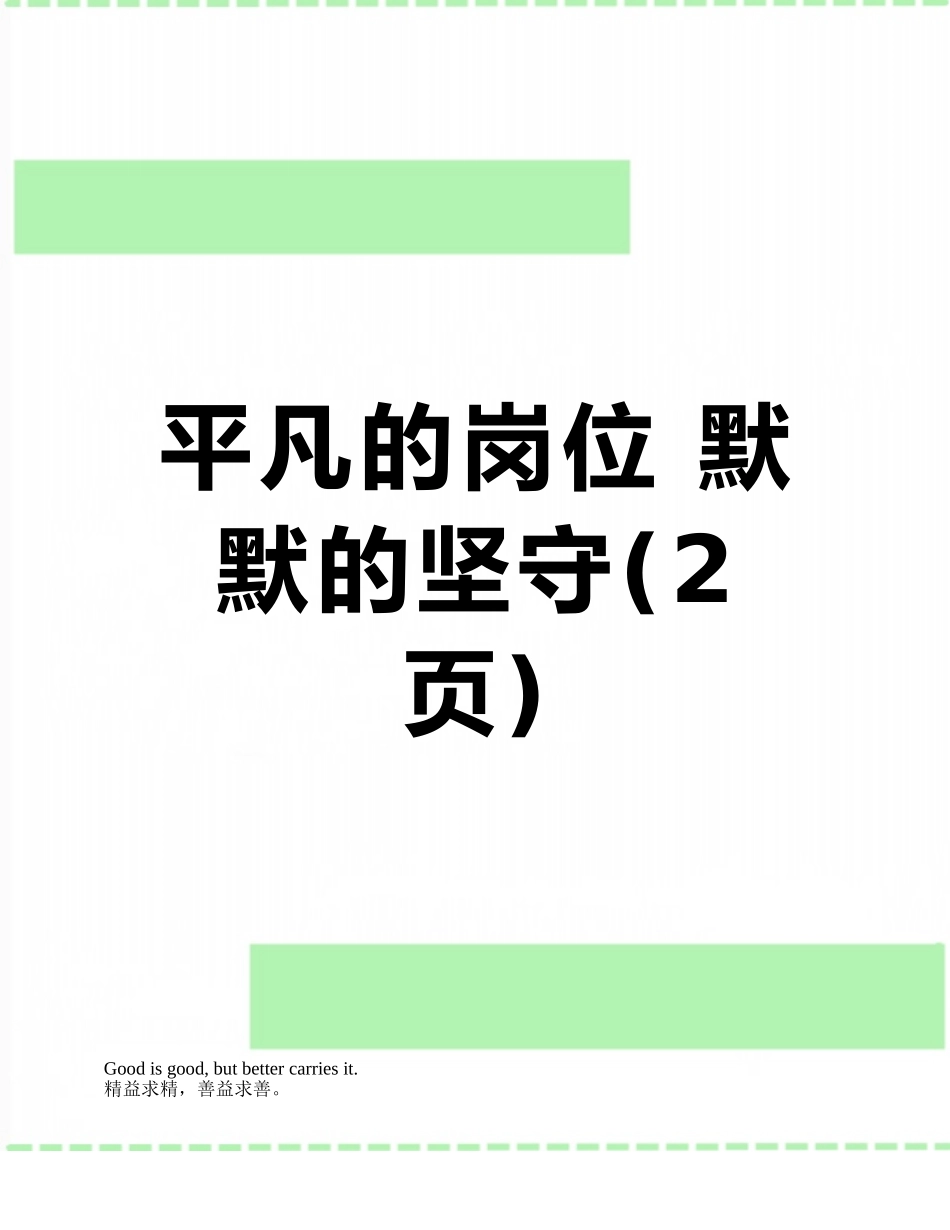 平凡的岗位 默默的坚守(2页)

Good is good, but better carries it.
精益求精，善益求善。